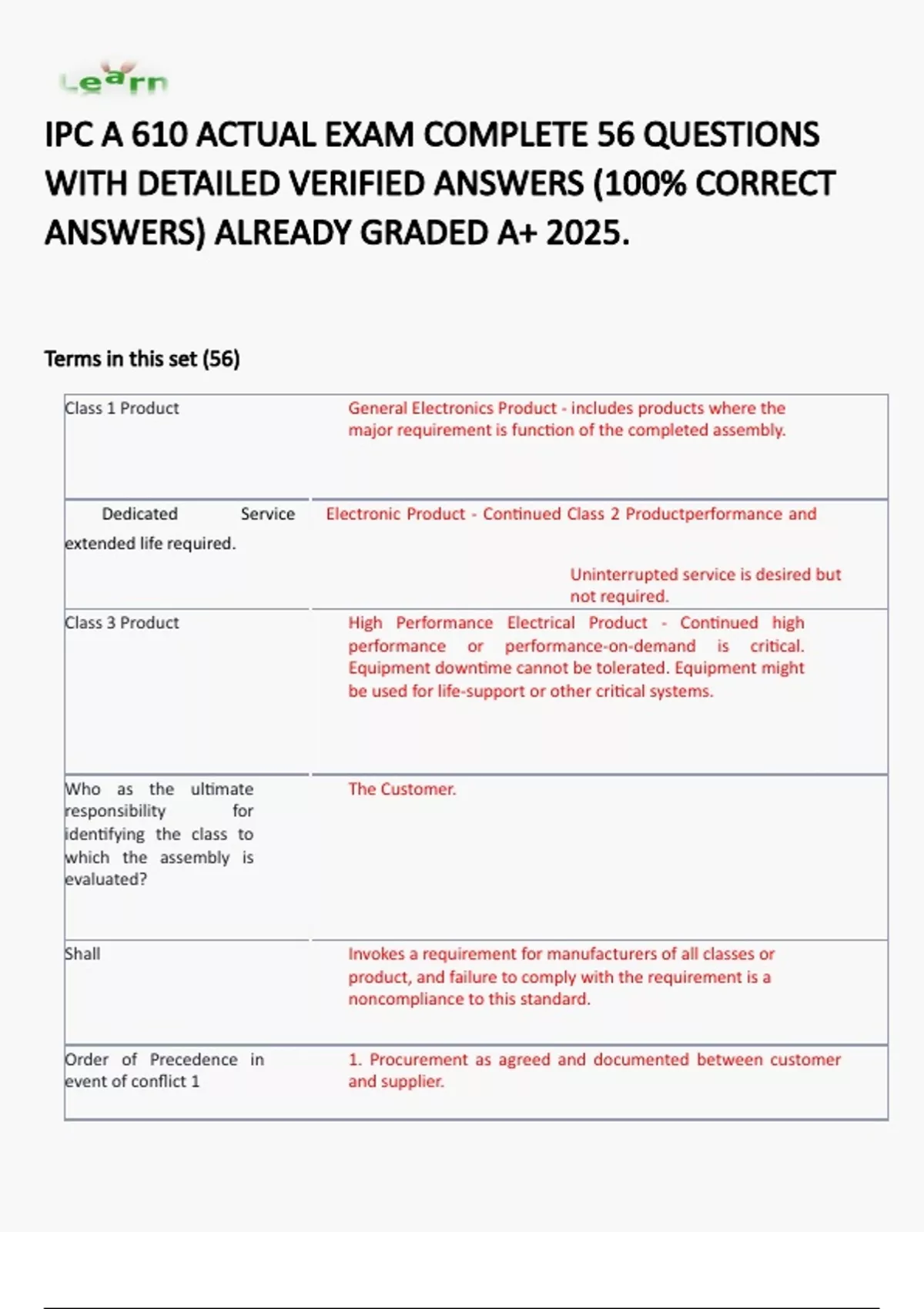 Learn

IPC A 610 ACTUAL EXAM COMPLETE 56 QUESTIONS WITH DETAILED VERIFIED ANSWERS (100% CORRECT ANSWERS) ALREADY GRADED A+ 2025.

Terms in this set (56)

| Class 1 Product | General Electronics Product - includes products where the major requirement is function of the completed assembly. |
|---|---|
| Dedicated Service extended life required. | Electronic Product - Continued Class 2 Productperformance and Uninterrupted service is desired but not required. |
| Class 3 Product | High Performance Electrical Product - Continued high performance or performance-on-demand is critical. Equipment downtime cannot be tolerated. Equipment might be used for life-support or other critical systems. |
| Who as the ultimate responsibility for identifying the class to which the assembly is evaluated? | The Customer. |
| Shall | Invokes a requirement for manufacturers of all classes or product, and failure to comply with the requirement is a noncompliance to this standard. |
| Order of Precedence in event of conflict 1 | 1. Procurement as agreed and documented between customer and supplier. |